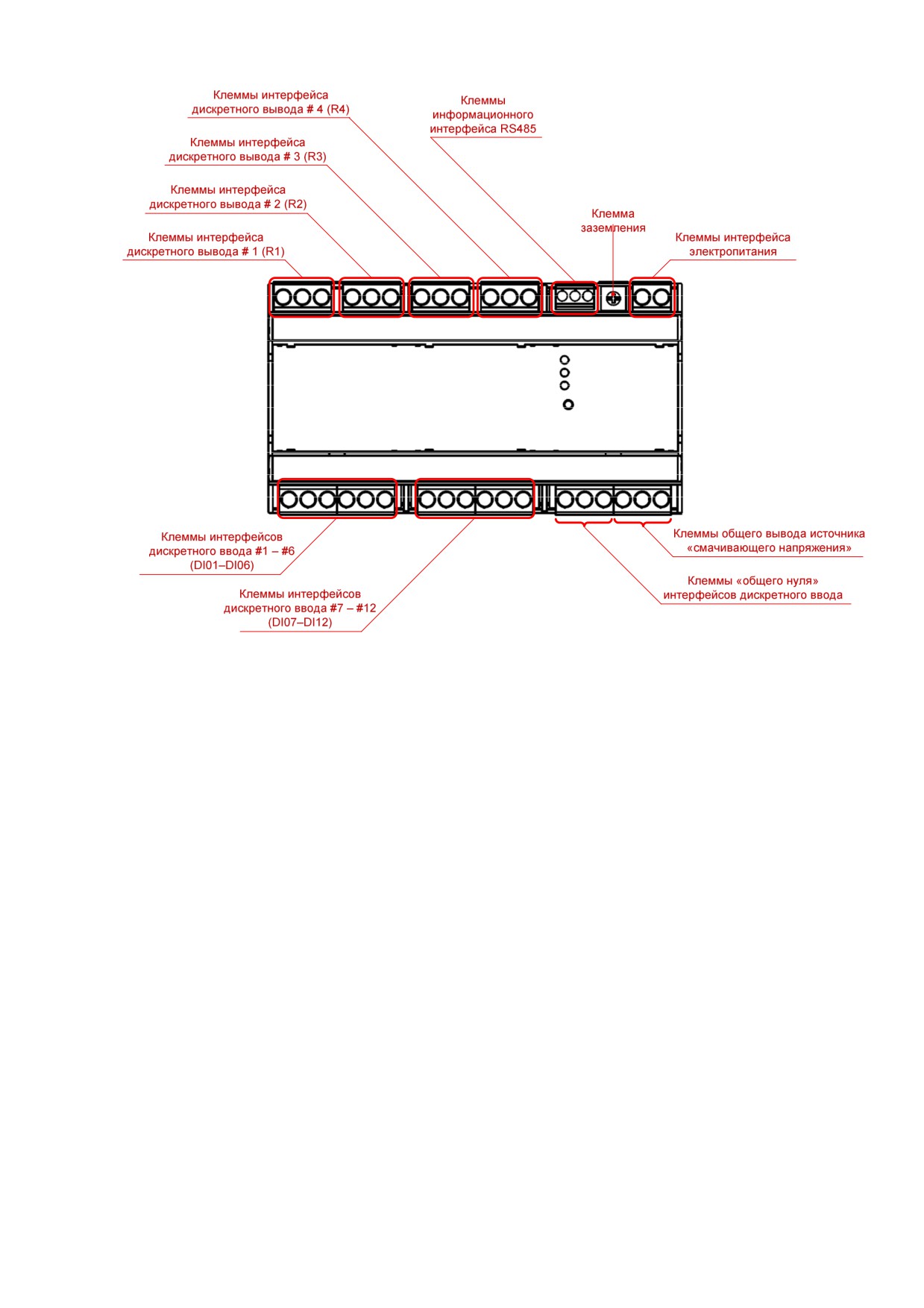 Клеммы интерфейса дискретного вывода # 4 (R4)

Клеммы информационного интерфейса RS485

Клеммы интерфейса дискретного вывода # 3 (R3)

Клеммы интерфейса дискретного вывода # 2 (R2)

Клемма заземления

Клеммы интерфейса дискретного вывода # 1 (R1)

Клеммы интерфейса электропитания

Клеммы интерфейсов дискретного ввода #1 – #6 (DI01–DI06)

Клеммы общего вывода источника «смачивающего напряжения»

Клеммы «общего нуля» интерфейсов дискретного ввода

Клеммы интерфейсов дискретного ввода #7 – #12 (DI07–DI12)